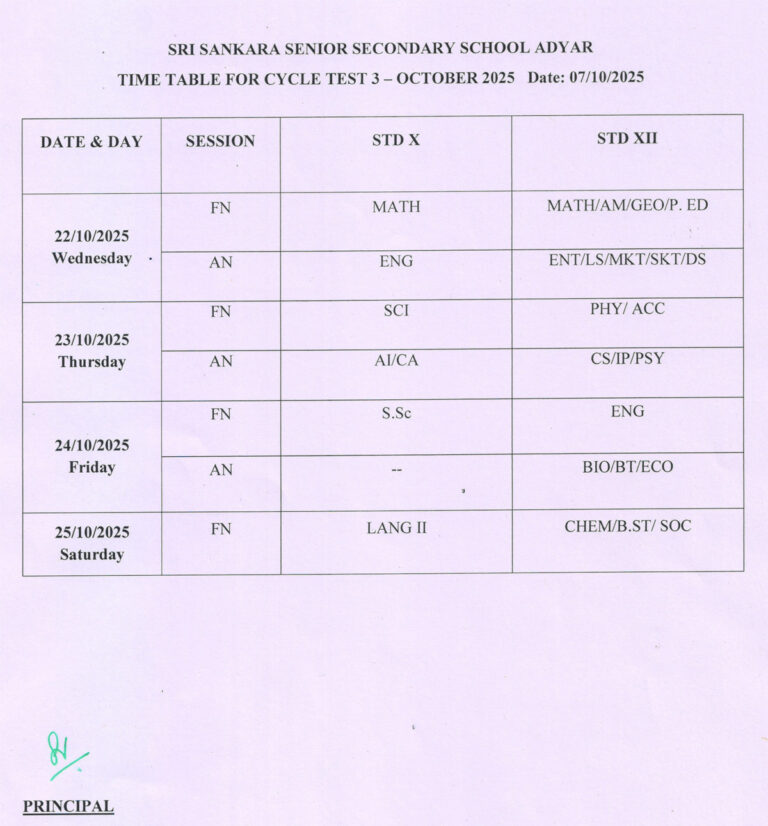 SRI SANKARA SENIOR SECONDARY SCHOOL ADYAR

TIME TABLE FOR CYCLE TEST 3 – OCTOBER 2025 Date: 07/10/2025

| DATE & DAY | SESSION | STD X | STD XII |
|---|---|---|---|
| 22/10/2025 Wednesday | FN | MATH | MATH/AM/GEO/P. ED |
| | AN | ENG | ENT/LS/MKT/SKT/DS |
| 23/10/2025 Thursday | FN | SCI | PHY/ ACC |
| | AN | AI/CA | CS/IP/PSY |
| 24/10/2025 Friday | FN | S.Sc | ENG |
| | AN | -- | BIO/BT/ECO |
| 25/10/2025 Saturday | FN | LANG II | CHEM/B.ST/ SOC |

PRINCIPAL